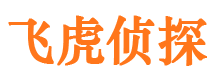 飞虎侦探